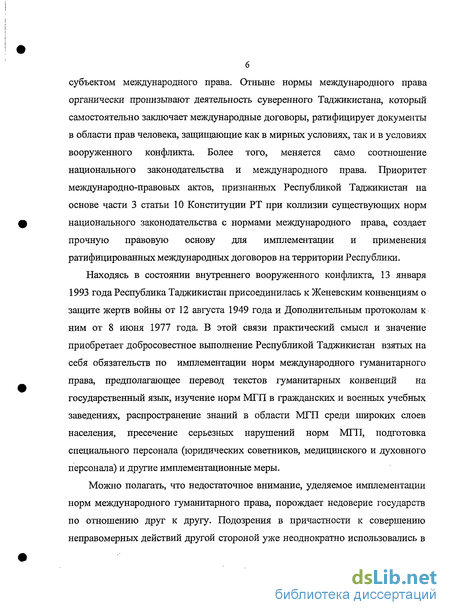 6

субъектом международного права. Отныне нормы международного права органически пронизывают деятельность суверенного Таджикистана, который самостоятельно заключает международные договоры, ратифицирует документы в области прав человека, защищающие как в мирных условиях, так и в условиях вооруженного конфликта. Более того, меняется само соотношение национального законодательства и международного права. Приоритет международно-правовых актов, признанных Республикой Таджикистан на основе части 3 статьи 10 Конституции РТ при коллизии существующих норм национального законодательства с нормами международного права, создает прочную правовую основу для имплементации и применения ратифицированных международных договоров на территории Республики.

Находясь в состоянии внутреннего вооруженного конфликта, 13 января 1993 года Республика Таджикистан присоединилась к Женевским конвенциям о защите жертв войны от 12 августа 1949 года и Дополнительным протоколам к ним от 8 июня 1977 года. В этой связи практический смысл и значение приобретает добросовестное выполнение Республикой Таджикистан взятых на себя обязательств по имплементации норм международного гуманитарного права, предполагающее перевод текстов гуманитарных конвенций на государственный язык, изучение норм МГП в гражданских и военных учебных заведениях, распространение знаний в области МГП среди широких слоев населения, пресечение серьезных нарушений норм МГП, подготовка специального персонала (юридических советников, медицинского и духовного персонала) и другие имплементационные меры.

Можно полагать, что недостаточное внимание, уделяемое имплементации норм международного гуманитарного права, порождает недоверие государств по отношению друг к другу. Подозрения в причастности к совершению неправомерных действий другой стороной уже неоднократно использовались в

dsLib.net
библиотека диссертаций